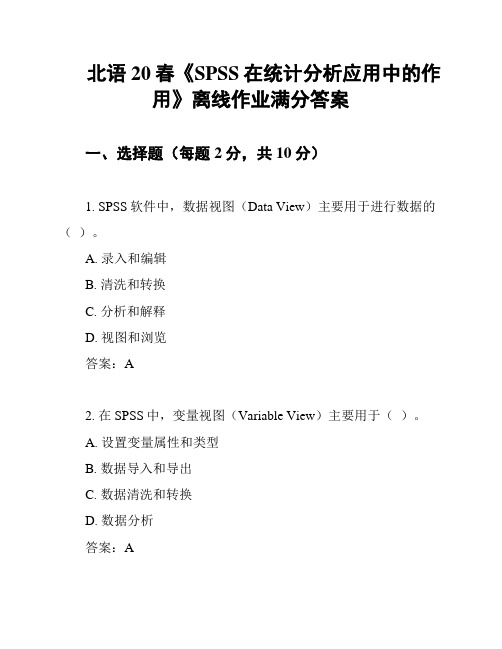 北语 20 春《SPSS 在统计分析应用中的作用》离线作业满分答案

一、选择题（每题 2 分，共 10 分）

1. SPSS 软件中，数据视图（Data View）主要用于进行数据的（ ）。

A. 录入和编辑

B. 清洗和转换

C. 分析和解释

D. 视图和浏览

答案：A

2. 在 SPSS 中，变量视图（Variable View）主要用于（ ）。

A. 设置变量属性和类型

B. 数据导入和导出

C. 数据清洗和转换

D. 数据分析

答案：A